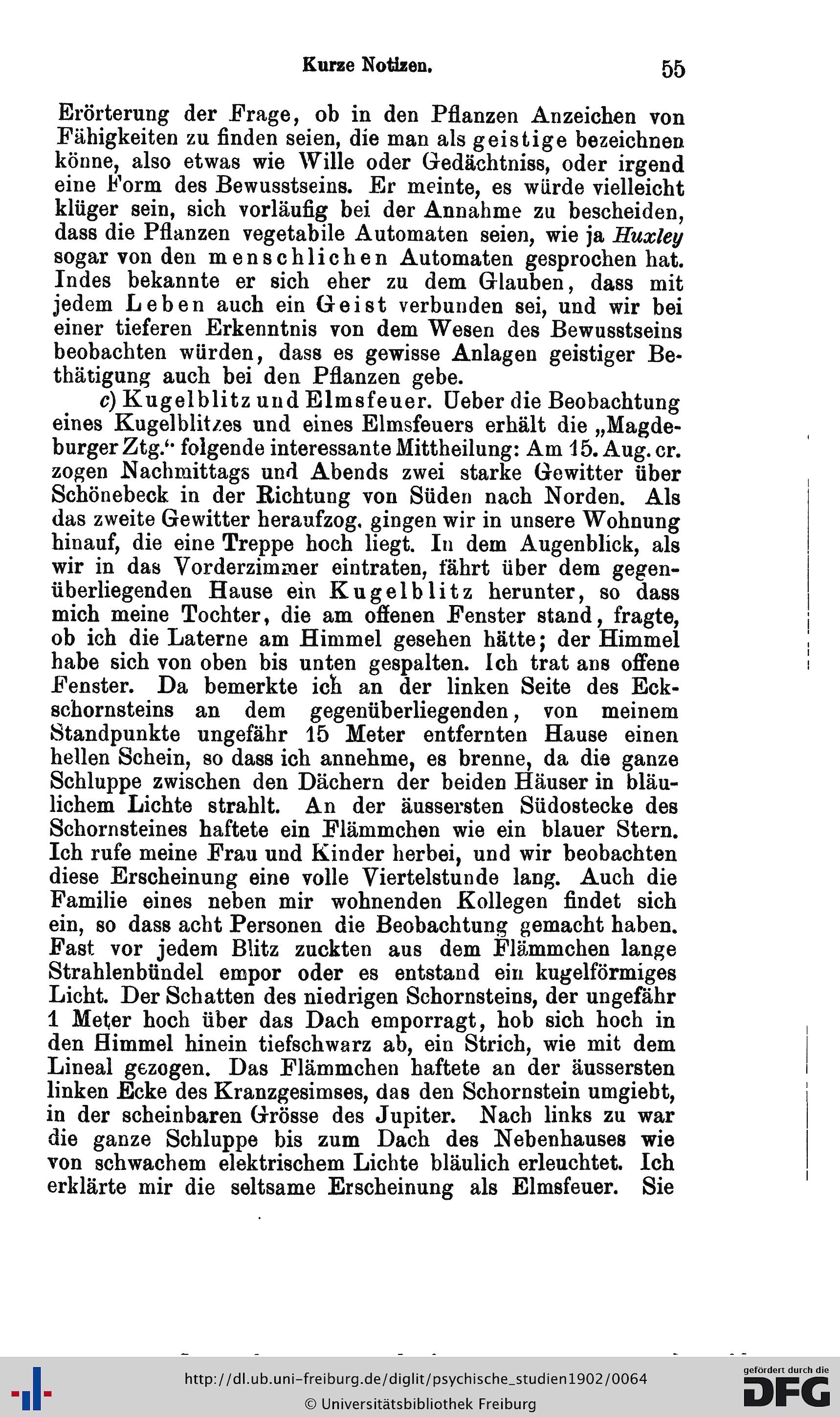 Kurze Notizen. 55

Erörterung der Frage, ob in den Pflanzen Anzeichen von Fähigkeiten zu finden seien, die man als geistige bezeichnen könne, also etwas wie Wille oder Gedächtniss, oder irgend eine Form des Bewusstseins. Er meinte, es würde vielleicht klüger sein, sich vorläufig bei der Annahme zu bescheiden, dass die Pflanzen vegetabile Automaten seien, wie ja Huxley sogar von den menschlichen Automaten gesprochen hat. Indes bekannte er sich eher zu dem Glauben, dass mit jedem Leben auch ein Geist verbunden sei, und wir bei einer tieferen Erkenntnis von dem Wesen des Bewusstseins beobachten würden, dass es gewisse Anlagen geistiger Bethätigung auch bei den Pflanzen gebe.

c) Kugelblitz und Elmsfeuer. Ueber die Beobachtung eines Kugelblitzes und eines Elmsfeuers erhält die „Magdeburger Ztg." folgende interessante Mittheilung: Am 15. Aug. cr. zogen Nachmittags und Abends zwei starke Gewitter über Schönebeck in der Richtung von Süden nach Norden. Als das zweite Gewitter heraufzog, gingen wir in unsere Wohnung hinauf, die eine Treppe hoch liegt. In dem Augenblick, als wir in das Vorderzimmer eintraten, fährt über dem gegenüberliegenden Hause ein Kugelblitz herunter, so dass mich meine Tochter, die am offenen Fenster stand, fragte, ob ich die Laterne am Himmel gesehen hätte; der Himmel habe sich von oben bis unten gespalten. Ich trat ans offene Fenster. Da bemerkte ich an der linken Seite des Eckschornsteins an dem gegenüberliegenden, von meinem Standpunkte ungefähr 15 Meter entfernten Hause einen hellen Schein, so dass ich annehme, es brenne, da die ganze Schluppe zwischen den Dächern der beiden Häuser in bläulichem Lichte strahlt. An der äussersten Südostecke des Schornsteines haftete ein Flämmchen wie ein blauer Stern. Ich rufe meine Frau und Kinder herbei, und wir beobachten diese Erscheinung eine volle Viertelstunde lang. Auch die Familie eines neben mir wohnenden Kollegen findet sich ein, so dass acht Personen die Beobachtung gemacht haben. Fast vor jedem Blitz zuckten aus dem Flämmchen lange Strahlenbündel empor oder es entstand ein kugelförmiges Licht. Der Schatten des niedrigen Schornsteins, der ungefähr 1 Meter hoch über das Dach emporragt, hob sich hoch in den Himmel hinein tiefschwarz ab, ein Strich, wie mit dem Lineal gezogen. Das Flämmchen haftete an der äussersten linken Ecke des Kranzgesimses, das den Schornstein umgiebt, in der scheinbaren Grösse des Jupiter. Nach links zu war die ganze Schluppe bis zum Dach des Nebenhauses wie von schwachem elektrischem Lichte bläulich erleuchtet. Ich erklärte mir die seltsame Erscheinung als Elmsfeuer. Sie

http://dl.ub.uni-freiburg.de/diglit/psychische_studien1902/0064
© Universitätsbibliothek Freiburg
gefördert durch die DFG